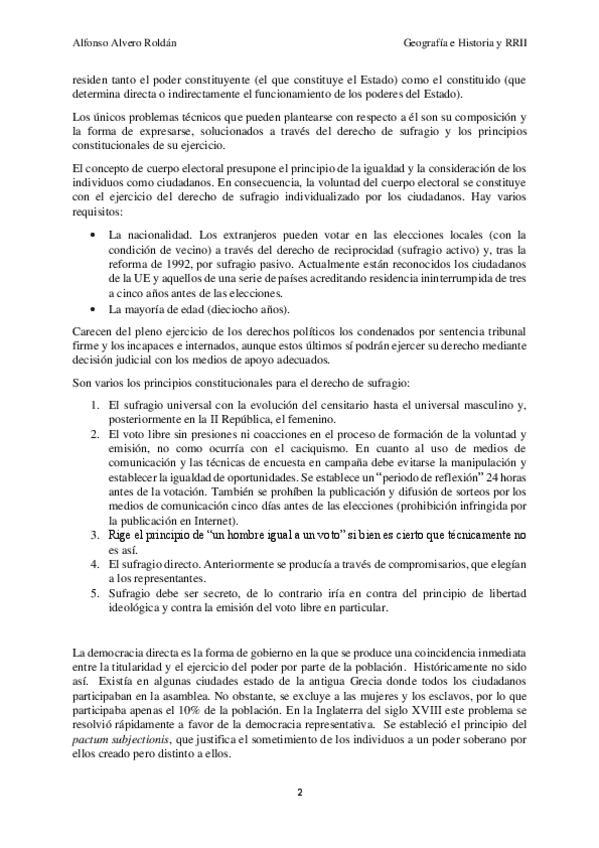 Alfonso Alvero Roldán

Geografía e Historia y RRII

residen tanto el poder constituyente (el que constituye el Estado) como el constituido (que determina directa o indirectamente el funcionamiento de los poderes del Estado).

Los únicos problemas técnicos que pueden plantearse con respecto a él son su composición y la forma de expresarse, solucionados a través del derecho de sufragio y los principios constitucionales de su ejercicio.

El concepto de cuerpo electoral presupone el principio de la igualdad y la consideración de los individuos como ciudadanos. En consecuencia, la voluntad del cuerpo electoral se constituye con el ejercicio del derecho de sufragio individualizado por los ciudadanos. Hay varios requisitos:

• La nacionalidad. Los extranjeros pueden votar en las elecciones locales (con la condición de vecino) a través del derecho de reciprocidad (sufragio activo) y, tras la reforma de 1992, por sufragio pasivo. Actualmente están reconocidos los ciudadanos de la UE y aquellos de una serie de países acreditando residencia ininterrumpida de tres a cinco años antes de las elecciones.
• La mayoría de edad (dieciocho años).

Carecen del pleno ejercicio de los derechos políticos los condenados por sentencia tribunal firme y los incapaces e internados, aunque estos últimos sí podrán ejercer su derecho mediante decisión judicial con los medios de apoyo adecuados.

Son varios los principios constitucionales para el derecho de sufragio:

1. El sufragio universal con la evolución del censitario hasta el universal masculino y, posteriormente en la II República, el femenino.
2. El voto libre sin presiones ni coacciones en el proceso de formación de la voluntad y emisión, no como ocurría con el caciquismo. En cuanto al uso de medios de comunicación y las técnicas de encuesta en campaña debe evitarse la manipulación y establecer la igualdad de oportunidades. Se establece un "periodo de reflexión" 24 horas antes de la votación. También se prohíben la publicación y difusión de sorteos por los medios de comunicación cinco días antes de las elecciones (prohibición infringida por la publicación en Internet).
3. Rige el principio de "un hombre igual a un voto" si bien es cierto que técnicamente no es así.
4. El sufragio directo. Anteriormente se producía a través de compromisarios, que elegían a los representantes.
5. Sufragio debe ser secreto, de lo contrario iría en contra del principio de libertad ideológica y contra la emisión del voto libre en particular.

La democracia directa es la forma de gobierno en la que se produce una coincidencia inmediata entre la titularidad y el ejercicio del poder por parte de la población. Históricamente no sido así. Existía en algunas ciudades estado de la antigua Grecia donde todos los ciudadanos participaban en la asamblea. No obstante, se excluye a las mujeres y los esclavos, por lo que participaba apenas el 10% de la población. En la Inglaterra del siglo XVIII este problema se resolvió rápidamente a favor de la democracia representativa. Se estableció el principio del pactum subjectionis, que justifica el sometimiento de los individuos a un poder soberano por ellos creado pero distinto a ellos.

2